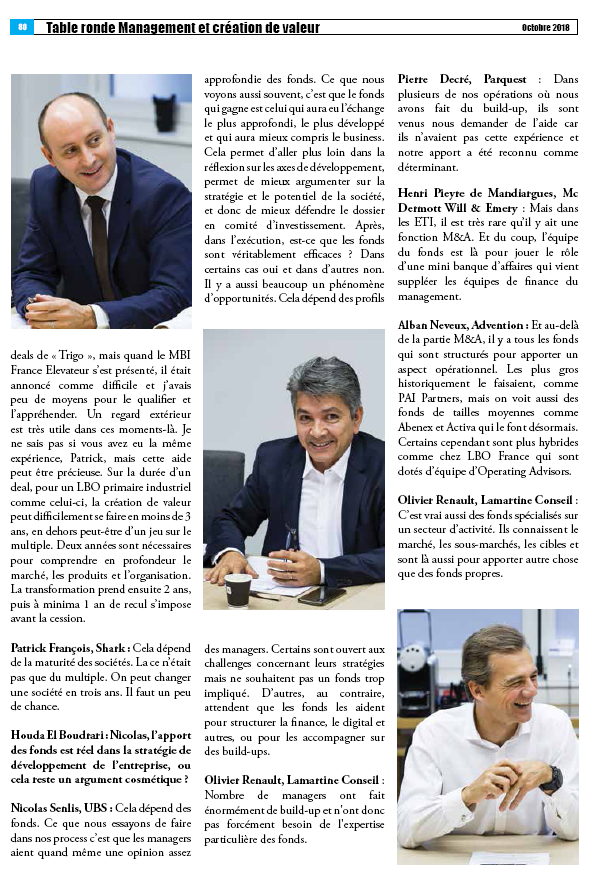 80 Table ronde Management et création de valeur Octobre 2018

deals de « Trigo », mais quand le MBI France Elevateur s'est présenté, il était annoncé comme difficile et j'avais peu de moyens pour le qualifier et l'appréhender. Un regard extérieur est très utile dans ces moments-là. Je ne sais pas si vous avez eu la même expérience, Patrick, mais cette aide peut être précieuse. Sur la durée d'un deal, pour un LBO primaire industriel comme celui-ci, la création de valeur peut difficilement se faire en moins de 3 ans, en dehors peut-être d'un jeu sur le multiple. Deux années sont nécessaires pour comprendre en profondeur le marché, les produits et l'organisation. La transformation prend ensuite 2 ans, puis à minima 1 an de recul s'impose avant la cession.

Patrick François, Shark : Cela dépend de la maturité des sociétés. La ce n'était pas que du multiple. On peut changer une société en trois ans. Il faut un peu de chance.

Houda El Boudrari : Nicolas, l'apport des fonds est réel dans la stratégie de développement de l'entreprise, ou cela reste un argument cosmétique ?

Nicolas Senlis, UBS : Cela dépend des fonds. Ce que nous essayons de faire dans nos process c'est que les managers aient quand même une opinion assez approfondie des fonds. Ce que nous voyons aussi souvent, c'est que le fonds qui gagne est celui qui aura eu l'échange le plus approfondi, le plus développé et qui aura mieux compris le business. Cela permet d'aller plus loin dans la réflexion sur les axes de développement, permet de mieux argumenter sur la stratégie et le potentiel de la société, et donc de mieux défendre le dossier en comité d'investissement. Après, dans l'exécution, est-ce que les fonds sont véritablement efficaces ? Dans certains cas oui et dans d'autres non. Il y a aussi beaucoup un phénomène d'opportunités. Cela dépend des profils

des managers. Certains sont ouvert aux challenges concernant leurs stratégies mais ne souhaitent pas un fonds trop impliqué. D'autres, au contraire, attendent que les fonds les aident pour structurer la finance, le digital et autres, ou pour les accompagner sur des build-ups.

Olivier Renault, Lamartine Conseil : Nombre de managers ont fait énormément de build-up et n'ont donc pas forcément besoin de l'expertise particulière des fonds.

Pierre Decré, Parquest : Dans plusieurs de nos opérations où nous avons fait du build-up, ils sont venus nous demander de l'aide car ils n'avaient pas cette expérience et notre apport a été reconnu comme déterminant.

Henri Pieyre de Mandiargues, Mc Dermott Will & Emery : Mais dans les ETI, il est très rare qu'il y ait une fonction M&A. Et du coup, l'équipe du fonds est là pour jouer le rôle d'une mini banque d'affaires qui vient suppléer les équipes de finance du management.

Alban Neveux, Advention : Et au-delà de la partie M&A, il y a tous les fonds qui sont structurés pour apporter un aspect opérationnel. Les plus gros historiquement le faisaient, comme PAI Partners, mais on voit aussi des fonds de tailles moyennes comme Abenex et Activa qui le font désormais. Certains cependant sont plus hybrides comme chez LBO France qui sont dotés d'équipe d'Operating Advisors.

Olivier Renault, Lamartine Conseil : C'est vrai aussi des fonds spécialisés sur un secteur d'activité. Ils connaissent le marché, les sous-marchés, les cibles et sont là aussi pour apporter autre chose que des fonds propres.